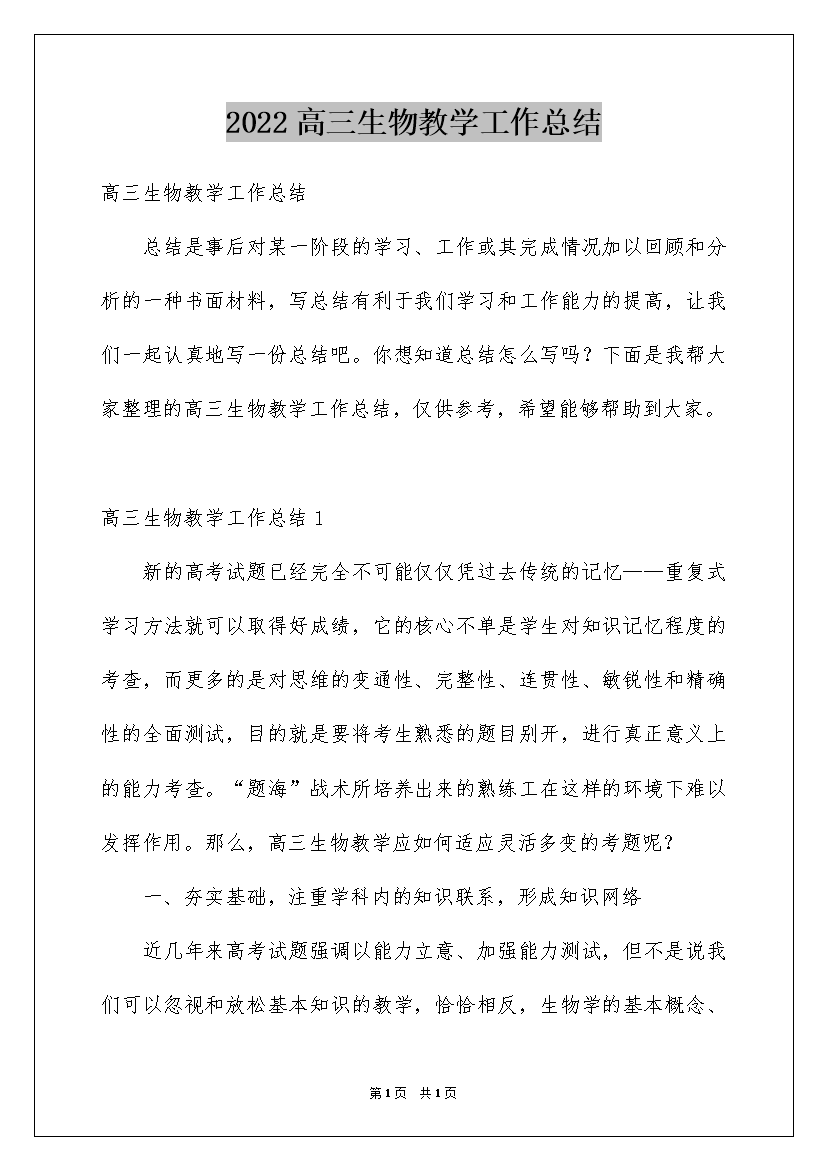 2022高三生物教学工作总结

高三生物教学工作总结

总结是事后对某一阶段的学习、工作或其完成情况加以回顾和分析的一种书面材料，写总结有利于我们学习和工作能力的提高，让我们一起认真地写一份总结吧。你想知道总结怎么写吗？下面是我帮大家整理的高三生物教学工作总结，仅供参考，希望能够帮助到大家。

高三生物教学工作总结1

新的高考试题已经完全不可能仅仅凭过去传统的记忆——重复式学习方法就可以取得好成绩，它的核心不单是学生对知识记忆程度的考查，而更多的是对思维的变通性、完整性、连贯性、敏锐性和精确性的全面测试，目的就是要将考生熟悉的题目别开，进行真正意义上的能力考查。“题海”战术所培养出来的熟练工在这样的环境下难以发挥作用。那么，高三生物教学应如何适应灵活多变的考题呢？

一、夯实基础，注重学科内的知识联系，形成知识网络

近几年来高考试题强调以能力立意、加强能力测试，但不是说我们可以忽视和放松基本知识的教学，恰恰相反，生物学的基本概念、

第1页 共1页